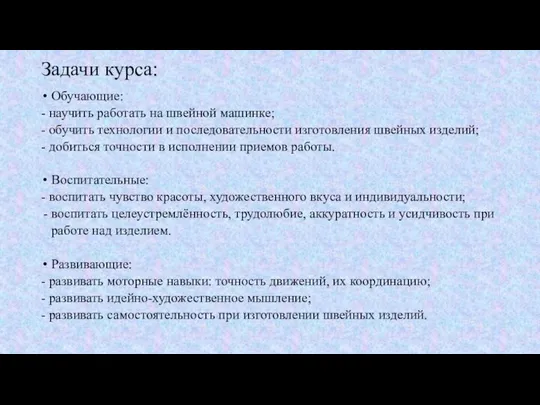 Задачи курса:

• Обучающие:
- научить работать на швейной машинке;
- обучить технологии и последовательности изготовления швейных изделий;
- добиться точности в исполнении приемов работы.

• Воспитательные:
- воспитать чувство красоты, художественного вкуса и индивидуальности;
- воспитать целеустремлённость, трудолюбие, аккуратность и усидчивость при работе над изделием.

• Развивающие:
- развивать моторные навыки: точность движений, их координацию;
- развивать идейно-художественное мышление;
- развивать самостоятельность при изготовлении швейных изделий.